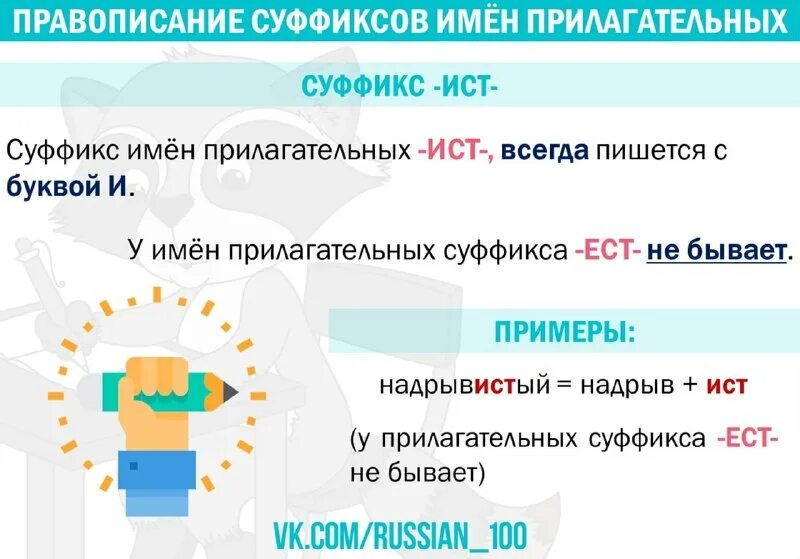 ПРАВОПИСАНИЕ СУФФИКСОВ ИМЁН ПРИЛАГАТЕЛЬНЫХ

СУФФИКС -ИСТ-

Суффикс имён прилагательных -ИСТ-, всегда пишется с буквой И.

У имён прилагательных суффикса -ЕСТ- не бывает.

ПРИМЕРЫ:

надрывистый = надрыв + ист

(у прилагательных суффикса -ЕСТ- не бывает)

VK.COM/RUSSIAN_100